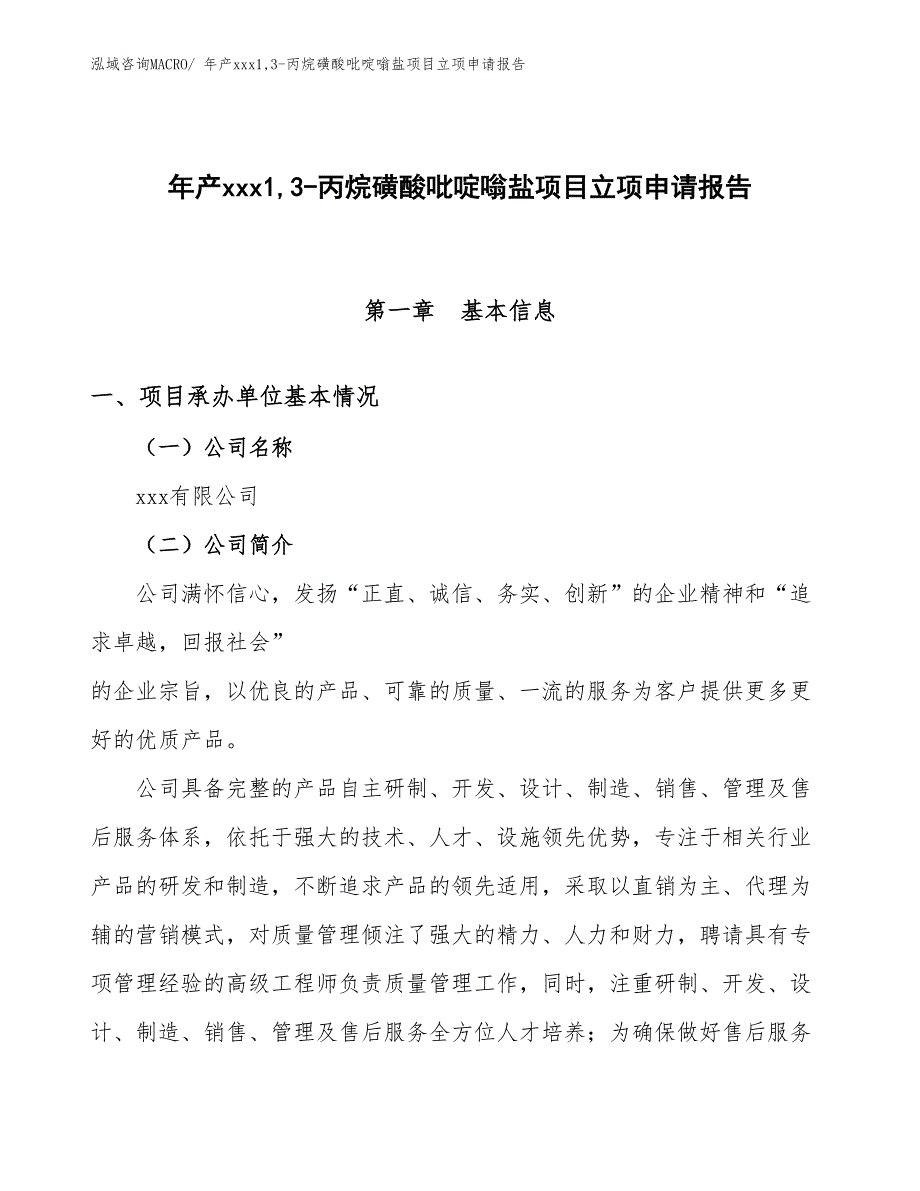 泓域咨询MACRO/ 年产xxx1,3-丙烷磺酸吡啶嗡盐项目立项申请报告

年产xxx1,3-丙烷磺酸吡啶嗡盐项目立项申请报告

第一章　基本信息

一、项目承办单位基本情况

（一）公司名称

xxx有限公司

（二）公司简介

公司满怀信心，发扬“正直、诚信、务实、创新”的企业精神和“追求卓越，回报社会”
的企业宗旨，以优良的产品、可靠的质量、一流的服务为客户提供更多更好的优质产品。

公司具备完整的产品自主研制、开发、设计、制造、销售、管理及售后服务体系，依托于强大的技术、人才、设施领先优势，专注于相关行业产品的研发和制造，不断追求产品的领先适用，采取以直销为主、代理为辅的营销模式，对质量管理倾注了强大的精力、人力和财力，聘请具有专项管理经验的高级工程师负责质量管理工作，同时，注重研制、开发、设计、制造、销售、管理及售后服务全方位人才培养；为确保做好售后服务